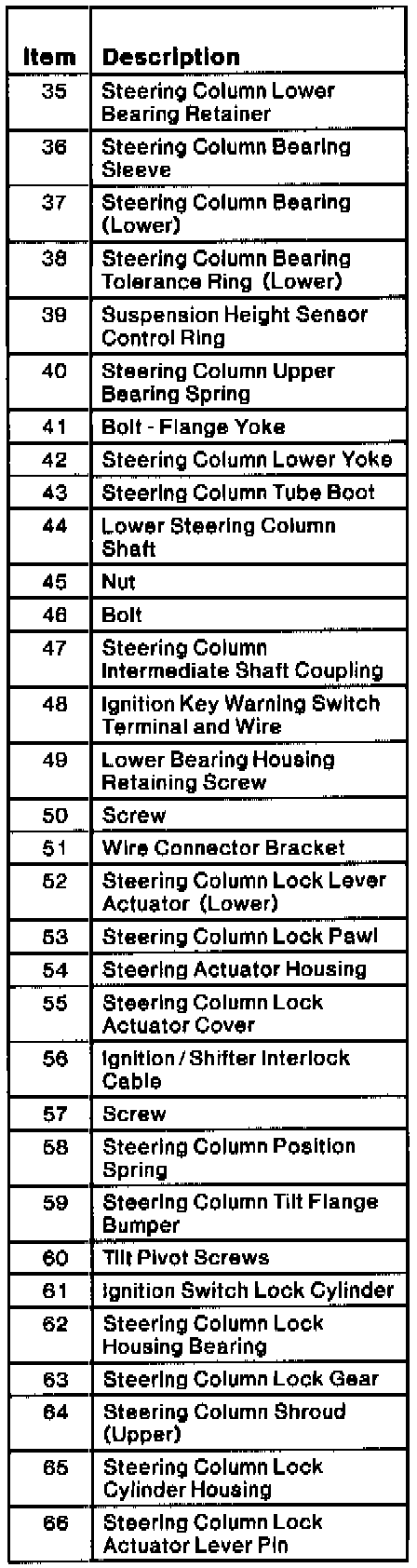 | Item | Description |
|---|---|
| 35 | Steering Column Lower Bearing Retainer |
| 36 | Steering Column Bearing Sleeve |
| 37 | Steering Column Bearing (Lower) |
| 38 | Steering Column Bearing Tolerance Ring (Lower) |
| 39 | Suspension Height Sensor Control Ring |
| 40 | Steering Column Upper Bearing Spring |
| 41 | Bolt - Flange Yoke |
| 42 | Steering Column Lower Yoke |
| 43 | Steering Column Tube Boot |
| 44 | Lower Steering Column Shaft |
| 45 | Nut |
| 46 | Bolt |
| 47 | Steering Column Intermediate Shaft Coupling |
| 48 | Ignition Key Warning Switch Terminal and Wire |
| 49 | Lower Bearing Housing Retaining Screw |
| 50 | Screw |
| 51 | Wire Connector Bracket |
| 52 | Steering Column Lock Lever Actuator (Lower) |
| 53 | Steering Column Lock Pawl |
| 54 | Steering Actuator Housing |
| 55 | Steering Column Lock Actuator Cover |
| 56 | Ignition / Shifter Interlock Cable |
| 57 | Screw |
| 58 | Steering Column Position Spring |
| 59 | Steering Column Tilt Flange Bumper |
| 60 | Tilt Pivot Screws |
| 61 | Ignition Switch Lock Cylinder |
| 62 | Steering Column Lock Housing Bearing |
| 63 | Steering Column Lock Gear |
| 64 | Steering Column Shroud (Upper) |
| 65 | Steering Column Lock Cylinder Housing |
| 66 | Steering Column Lock Actuator Lever Pin |